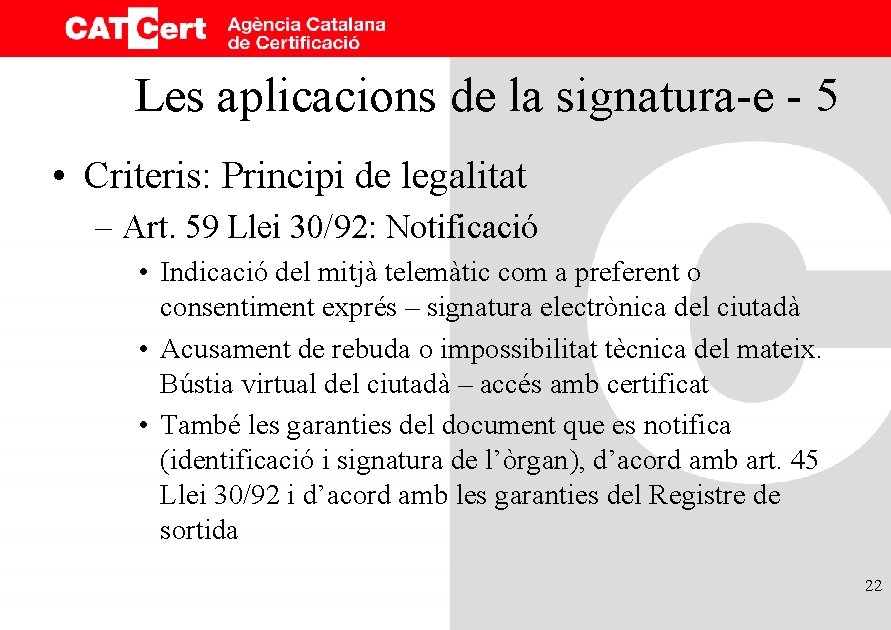 CATCert Agència Catalana de Certificació

Les aplicacions de la signatura-e - 5

• Criteris: Principi de legalitat

– Art. 59 Llei 30/92: Notificació

• Indicació del mitjà telemàtic com a preferent o consentiment exprés – signatura electrònica del ciutadà

• Acusament de rebuda o impossibilitat tècnica del mateix. Bústia virtual del ciutadà – accés amb certificat

• També les garanties del document que es notifica (identificació i signatura de l'òrgan), d'acord amb art. 45 Llei 30/92 i d'acord amb les garanties del Registre de sortida

22